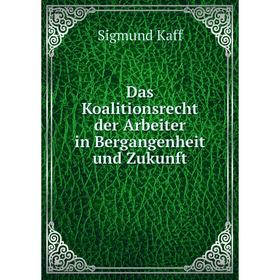 Sigmund Kaff

Das Koalitionsrecht der Arbeiter in Bergangenheit und Zukunft